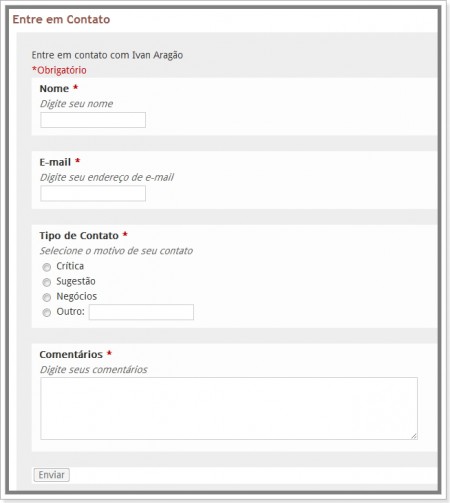 Entre em Contato

Entre em contato com Ivan Aragão
*Obrigatório

Nome *
Digite seu nome

E-mail *
Digite seu endereço de e-mail

Tipo de Contato *
Selecione o motivo de seu contato
Crítica
Sugestão
Negócios
Outro:

Comentários *
Digite seus comentários

Enviar